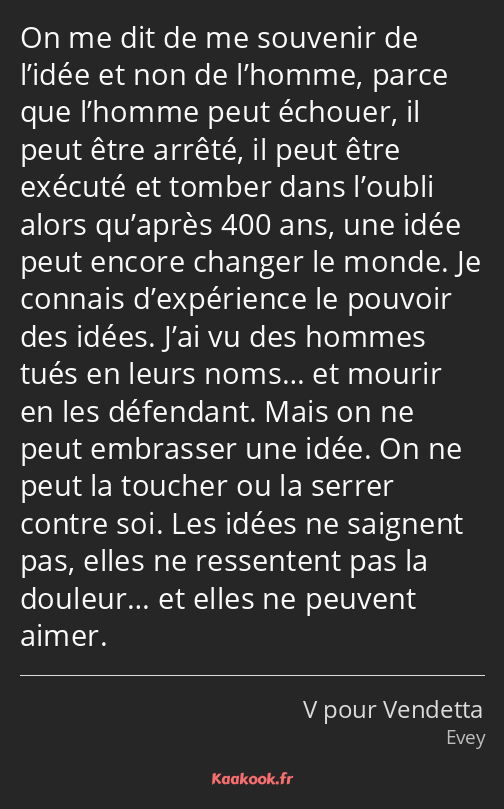 On me dit de me souvenir de l’idée et non de l’homme, parce que l’homme peut échouer, il peut être arrêté, il peut être exécuté et tomber dans l’oubli alors qu’après 400 ans, une idée peut encore changer le monde. Je connais d’expérience le pouvoir des idées. J’ai vu des hommes tués en leurs noms… et mourir en les défendant. Mais on ne peut embrasser une idée. On ne peut la toucher ou la serrer contre soi. Les idées ne saignent pas, elles ne ressentent pas la douleur… et elles ne peuvent aimer.

V pour Vendetta
Evey

Kaakook.fr